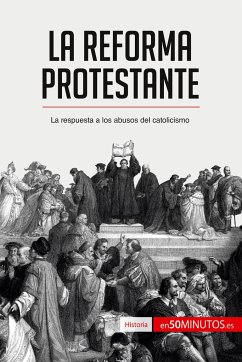 LA REFORMA PROTESTANTE

La respuesta a los abusos del catolicismo

Historia

en50MINUTOS.es